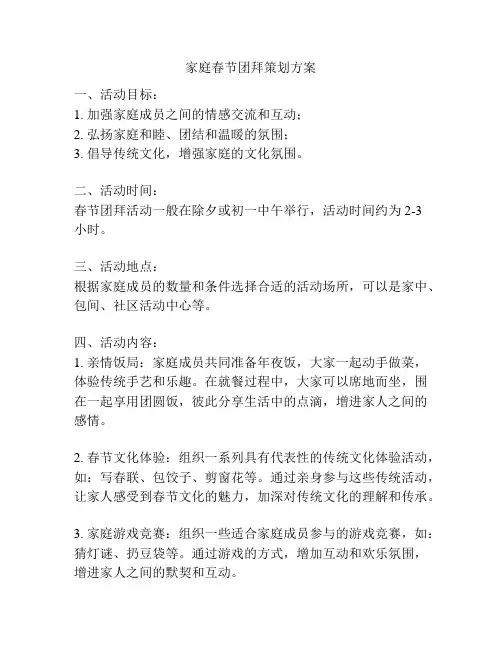 家庭春节团拜策划方案

一、活动目标：
1. 加强家庭成员之间的情感交流和互动；
2. 弘扬家庭和睦、团结和温暖的氛围；
3. 倡导传统文化，增强家庭的文化氛围。

二、活动时间：
春节团拜活动一般在除夕或初一中午举行，活动时间约为 2-3 小时。

三、活动地点：
根据家庭成员的数量和条件选择合适的活动场所，可以是家中、包间、社区活动中心等。

四、活动内容：
1. 亲情饭局：家庭成员共同准备年夜饭，大家一起动手做菜，体验传统手艺和乐趣。在就餐过程中，大家可以席地而坐，围在一起享用团圆饭，彼此分享生活中的点滴，增进家人之间的感情。

2. 春节文化体验：组织一系列具有代表性的传统文化体验活动，如：写春联、包饺子、剪窗花等。通过亲身参与这些传统活动，让家人感受到春节文化的魅力，加深对传统文化的理解和传承。

3. 家庭游戏竞赛：组织一些适合家庭成员参与的游戏竞赛，如：猜灯谜、扔豆袋等。通过游戏的方式，增加互动和欢乐氛围，增进家人之间的默契和互动。